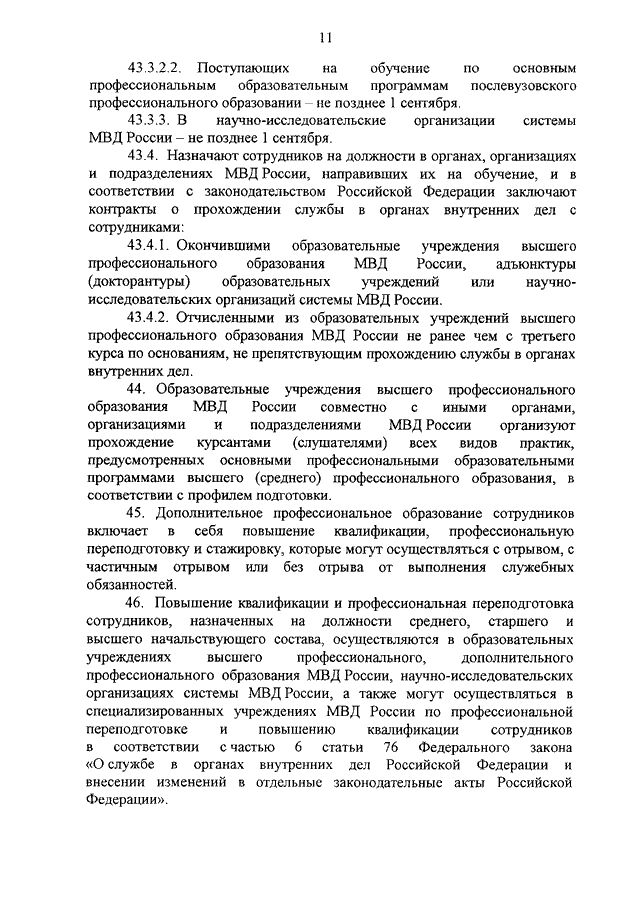 11

43.3.2.2. Поступающих на обучение по основным профессиональным образовательным программам послевузовского профессионального образовании – не позднее 1 сентября.

43.3.3. В научно-исследовательские организации системы МВД России – не позднее 1 сентября.

43.4. Назначают сотрудников на должности в органах, организациях и подразделениях МВД России, направивших их на обучение, и в соответствии с законодательством Российской Федерации заключают контракты о прохождении службы в органах внутренних дел с сотрудниками:

43.4.1. Окончившими образовательные учреждения высшего профессионального образования МВД России, адъюнктуры (докторантуры) образовательных учреждений или научно-исследовательских организаций системы МВД России.

43.4.2. Отчисленными из образовательных учреждений высшего профессионального образования МВД России не ранее чем с третьего курса по основаниям, не препятствующим прохождению службы в органах внутренних дел.

44. Образовательные учреждения высшего профессионального образования МВД России совместно с иными органами, организациями и подразделениями МВД России организуют прохождение курсантами (слушателями) всех видов практик, предусмотренных основными профессиональными образовательными программами высшего (среднего) профессионального образования, в соответствии с профилем подготовки.

45. Дополнительное профессиональное образование сотрудников включает в себя повышение квалификации, профессиональную переподготовку и стажировку, которые могут осуществляться с отрывом, с частичным отрывом или без отрыва от выполнения служебных обязанностей.

46. Повышение квалификации и профессиональная переподготовка сотрудников, назначенных на должности среднего, старшего и высшего начальствующего состава, осуществляются в образовательных учреждениях высшего профессионального, дополнительного профессионального образования МВД России, научно-исследовательских организациях системы МВД России, а также могут осуществляться в специализированных учреждениях МВД России по профессиональной переподготовке и повышению квалификации сотрудников в соответствии с частью 6 статьи 76 Федерального закона «О службе в органах внутренних дел Российской Федерации и внесении изменений в отдельные законодательные акты Российской Федерации».